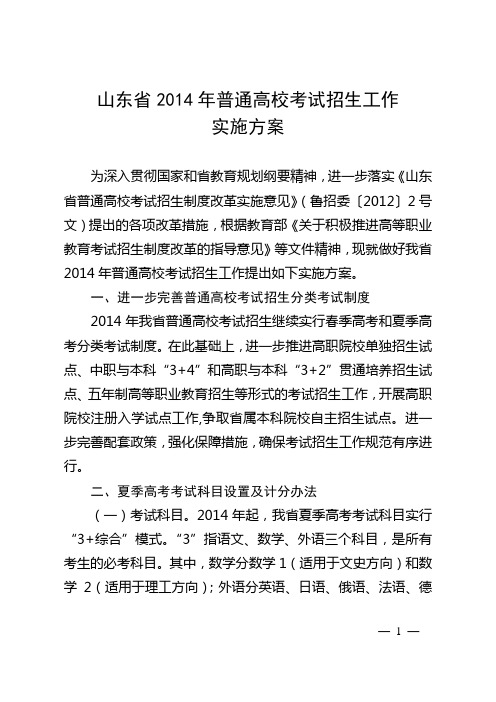 山东省 2014 年普通高校考试招生工作
实施方案

为深入贯彻国家和省教育规划纲要精神，进一步落实《山东省普通高校考试招生制度改革实施意见》（鲁招委〔2012〕2 号文）提出的各项改革措施，根据教育部《关于积极推进高等职业教育考试招生制度改革的指导意见》等文件精神，现就做好我省 2014 年普通高校考试招生工作提出如下实施方案。

一、进一步完善普通高校考试招生分类考试制度

2014 年我省普通高校考试招生继续实行春季高考和夏季高考分类考试制度。在此基础上，进一步推进高职院校单独招生试点、中职与本科“3+4”和高职与本科“3+2”贯通培养招生试点、五年制高等职业教育招生等形式的考试招生工作，开展高职院校注册入学试点工作,争取省属本科院校自主招生试点。进一步完善配套政策，强化保障措施，确保考试招生工作规范有序进行。

二、夏季高考考试科目设置及计分办法

（一）考试科目。2014 年起，我省夏季高考考试科目实行“3+综合”模式。“3”指语文、数学、外语三个科目，是所有考生的必考科目。其中，数学分数学 1（适用于文史方向）和数学 2（适用于理工方向）；外语分英语、日语、俄语、法语、德

— 1 —